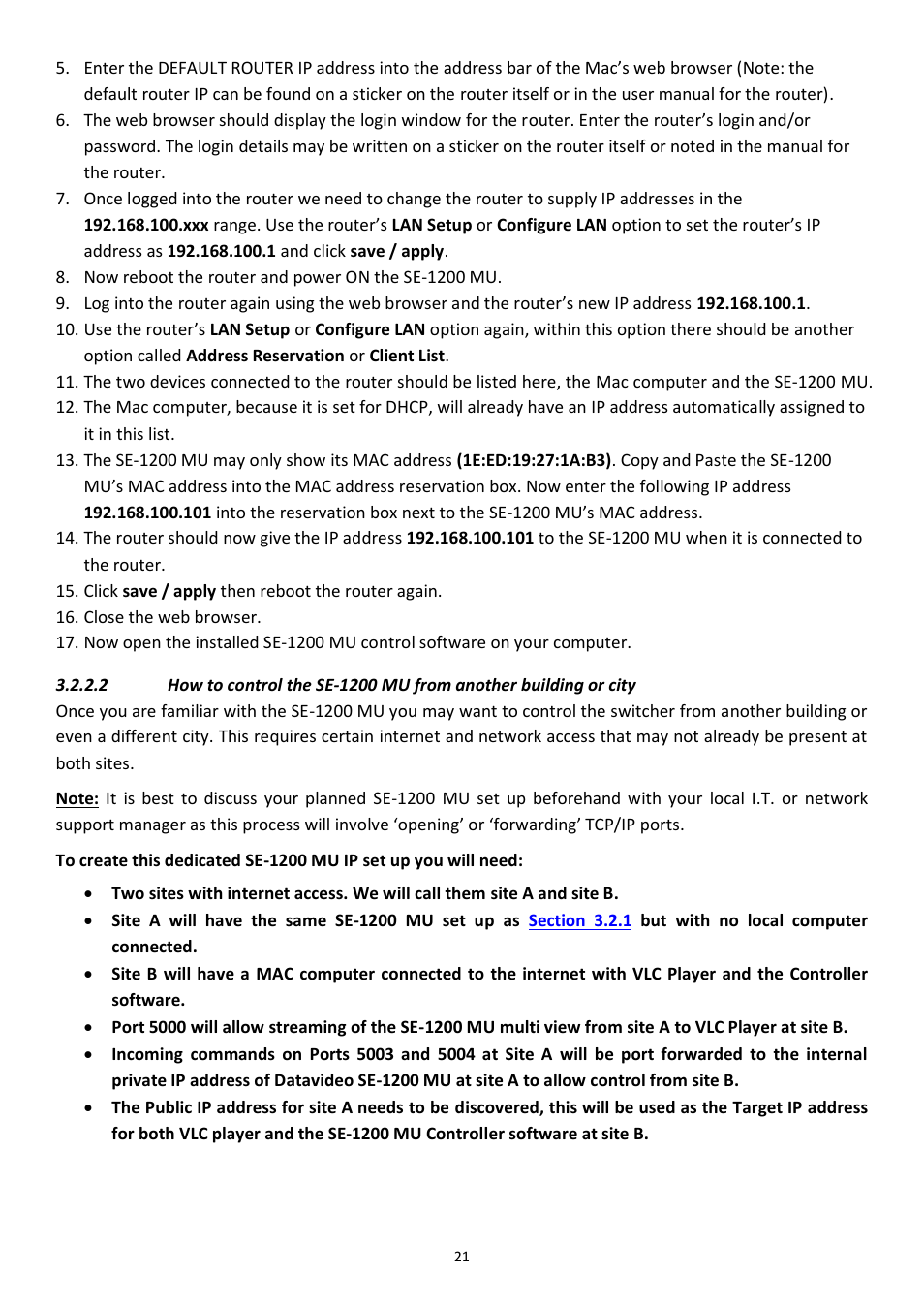 5. Enter the DEFAULT ROUTER IP address into the address bar of the Mac's web browser (Note: the default router IP can be found on a sticker on the router itself or in the user manual for the router).
6. The web browser should display the login window for the router. Enter the router's login and/or password. The login details may be written on a sticker on the router itself or noted in the manual for the router.
7. Once logged into the router we need to change the router to supply IP addresses in the 192.168.100.xxx range. Use the router's LAN Setup or Configure LAN option to set the router's IP address as 192.168.100.1 and click save / apply.
8. Now reboot the router and power ON the SE-1200 MU.
9. Log into the router again using the web browser and the router's new IP address 192.168.100.1.
10. Use the router's LAN Setup or Configure LAN option again, within this option there should be another option called Address Reservation or Client List.
11. The two devices connected to the router should be listed here, the Mac computer and the SE-1200 MU.
12. The Mac computer, because it is set for DHCP, will already have an IP address automatically assigned to it in this list.
13. The SE-1200 MU may only show its MAC address (1E:ED:19:27:1A:B3). Copy and Paste the SE-1200 MU's MAC address into the MAC address reservation box. Now enter the following IP address 192.168.100.101 into the reservation box next to the SE-1200 MU's MAC address.
14. The router should now give the IP address 192.168.100.101 to the SE-1200 MU when it is connected to the router.
15. Click save / apply then reboot the router again.
16. Close the web browser.
17. Now open the installed SE-1200 MU control software on your computer.

3.2.2.2 How to control the SE-1200 MU from another building or city
Once you are familiar with the SE-1200 MU you may want to control the switcher from another building or even a different city. This requires certain internet and network access that may not already be present at both sites.

Note: It is best to discuss your planned SE-1200 MU set up beforehand with your local I.T. or network support manager as this process will involve 'opening' or 'forwarding' TCP/IP ports.

To create this dedicated SE-1200 MU IP set up you will need:

• Two sites with internet access. We will call them site A and site B.
• Site A will have the same SE-1200 MU set up as Section 3.2.1 but with no local computer connected.
• Site B will have a MAC computer connected to the internet with VLC Player and the Controller software.
• Port 5000 will allow streaming of the SE-1200 MU multi view from site A to VLC Player at site B.
• Incoming commands on Ports 5003 and 5004 at Site A will be port forwarded to the internal private IP address of Datavideo SE-1200 MU at site A to allow control from site B.
• The Public IP address for site A needs to be discovered, this will be used as the Target IP address for both VLC player and the SE-1200 MU Controller software at site B.

21